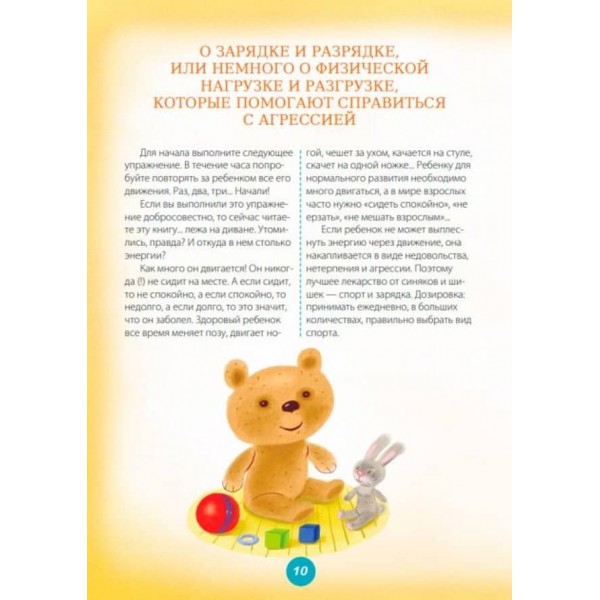 О ЗАРЯДКЕ И РАЗРЯДКЕ, ИЛИ НЕМНОГО О ФИЗИЧЕСКОЙ НАГРУЗКЕ И РАЗГРУЗКЕ, КОТОРЫЕ ПОМОГАЮТ СПРАВИТЬСЯ С АГРЕССИЕЙ

Для начала выполните следующее упражнение. В течение часа попробуйте повторять за ребенком все его движения. Раз, два, три... Начали!

Если вы выполнили это упражнение добросовестно, то сейчас читаете эту книгу... лежа на диване. Утомились, правда? И откуда в нем столько энергии?

Как много он двигается! Он никогда (!) не сидит на месте. А если сидит, то не спокойно, а если спокойно, то недолго, а если долго, то это значит, что он заболел. Здоровый ребенок все время меняет позу, двигает ногой, чешет за ухом, качается на стуле, скачет на одной ножке... Ребенку для нормального развития необходимо много двигаться, а в мире взрослых часто нужно «сидеть спокойно», «не ерзать», «не мешать взрослым»...

Если ребенок не может выплеснуть энергию через движение, она накапливается в виде недовольства, нетерпения и агрессии. Поэтому лучшее лекарство от синяков и шишек — спорт и зарядка. Дозировка: принимать ежедневно, в больших количествах, правильно выбрать вид спорта.

10